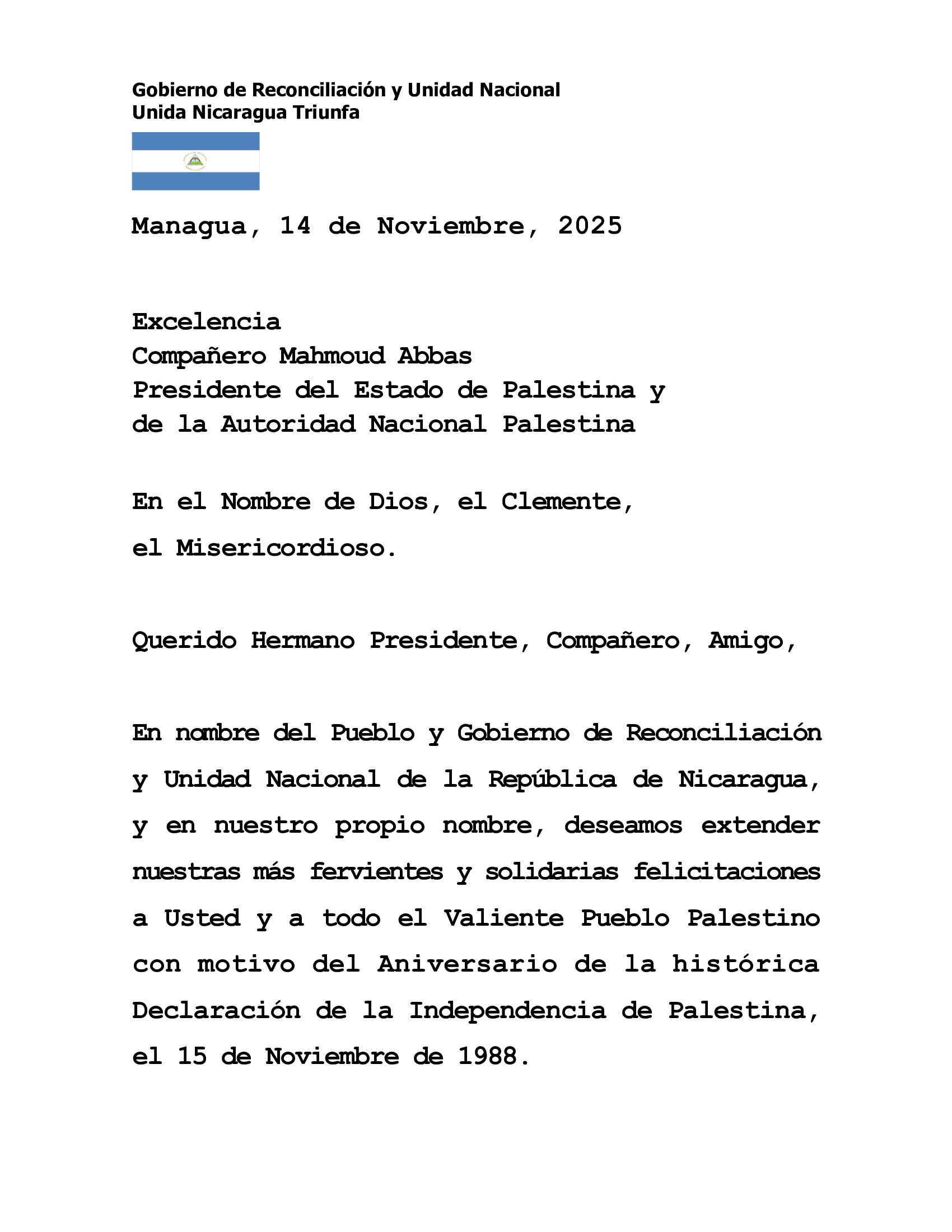 Gobierno de Reconciliación y Unidad Nacional
Unida Nicaragua Triunfa

Managua, 14 de Noviembre, 2025

Excelencia
Compañero Mahmoud Abbas
Presidente del Estado de Palestina y
de la Autoridad Nacional Palestina

En el Nombre de Dios, el Clemente,
el Misericordioso.

Querido Hermano Presidente, Compañero, Amigo,

En nombre del Pueblo y Gobierno de Reconciliación y Unidad Nacional de la República de Nicaragua, y en nuestro propio nombre, deseamos extender nuestras más fervientes y solidarias felicitaciones a Usted y a todo el Valiente Pueblo Palestino con motivo del Aniversario de la histórica Declaración de la Independencia de Palestina, el 15 de Noviembre de 1988.